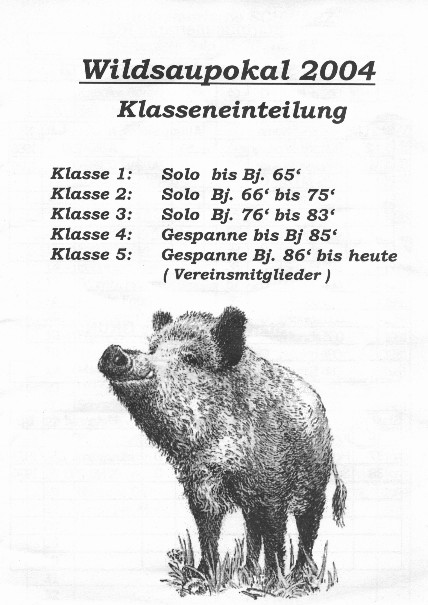 Wildsaupokal 2004
Klasseneinteilung

Klasse 1: Solo bis Bj. 65‘
Klasse 2: Solo Bj. 66‘ bis 75‘
Klasse 3: Solo Bj. 76‘ bis 83‘
Klasse 4: Gespanne bis Bj 85‘
Klasse 5: Gespanne Bj. 86‘ bis heute
( Vereinsmitglieder )